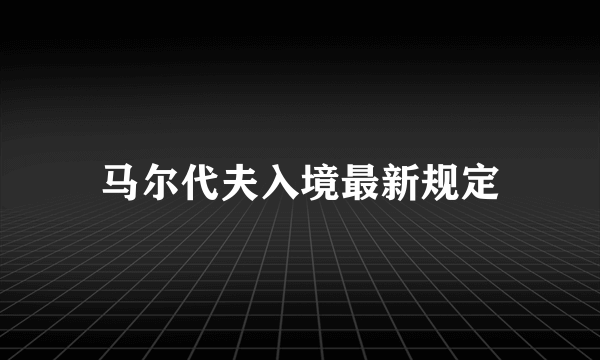 马尔代夫入境最新规定